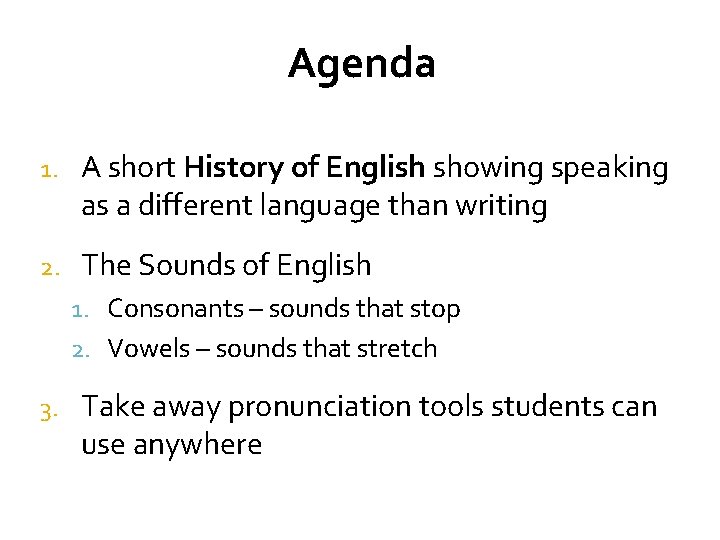 Agenda

1. A short History of English showing speaking as a different language than writing

2. The Sounds of English
1. Consonants – sounds that stop
2. Vowels – sounds that stretch

3. Take away pronunciation tools students can use anywhere